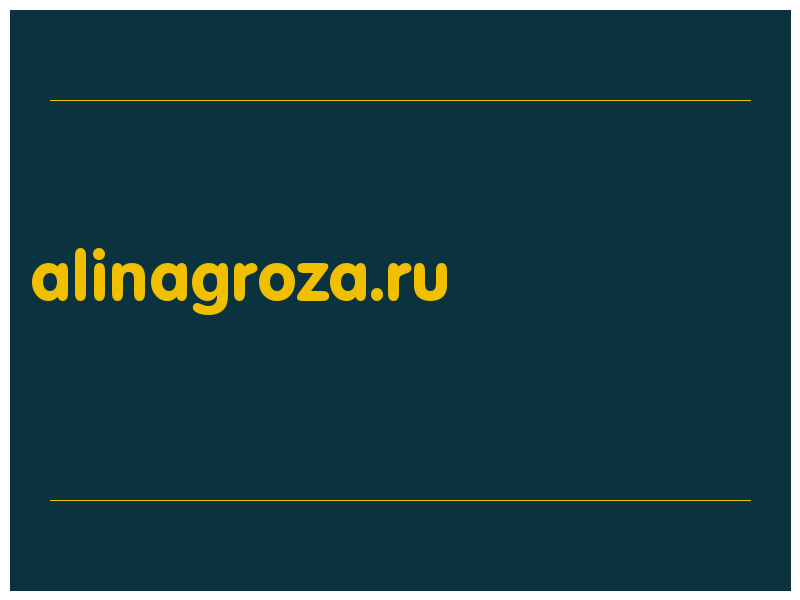 alinagroza.ru